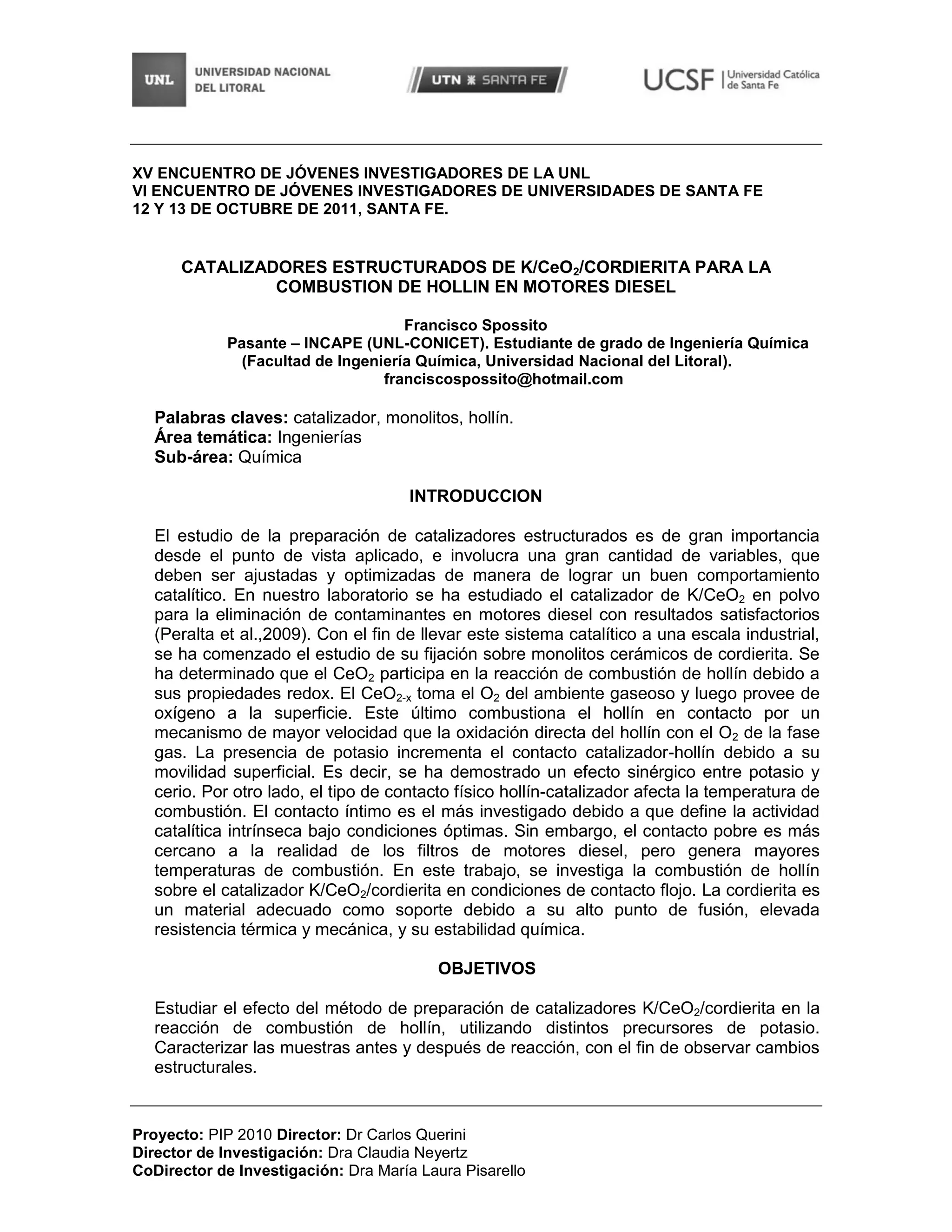 UNL UNIVERSIDAD NACIONAL DEL LITORAL

UTN SANTA FE

UCSF Universidad Católica de Santa Fe

XV ENCUENTRO DE JÓVENES INVESTIGADORES DE LA UNL
VI ENCUENTRO DE JÓVENES INVESTIGADORES DE UNIVERSIDADES DE SANTA FE
12 Y 13 DE OCTUBRE DE 2011, SANTA FE.

CATALIZADORES ESTRUCTURADOS DE K/$CeO_2$/CORDIERITA PARA LA COMBUSTION DE HOLLIN EN MOTORES DIESEL

Francisco Spossito
Pasante – INCAPE (UNL-CONICET). Estudiante de grado de Ingeniería Química (Facultad de Ingeniería Química, Universidad Nacional del Litoral).
franciscospossito@hotmail.com

Palabras claves: catalizador, monolitos, hollín.
Área temática: Ingenierías
Sub-área: Química

INTRODUCCION

El estudio de la preparación de catalizadores estructurados es de gran importancia desde el punto de vista aplicado, e involucra una gran cantidad de variables, que deben ser ajustadas y optimizadas de manera de lograr un buen comportamiento catalítico. En nuestro laboratorio se ha estudiado el catalizador de K/$CeO_2$ en polvo para la eliminación de contaminantes en motores diesel con resultados satisfactorios (Peralta et al.,2009). Con el fin de llevar este sistema catalítico a una escala industrial, se ha comenzado el estudio de su fijación sobre monolitos cerámicos de cordierita. Se ha determinado que el $CeO_2$ participa en la reacción de combustión de hollín debido a sus propiedades redox. El $CeO_{2-x}$ toma el $O_2$ del ambiente gaseoso y luego provee de oxígeno a la superficie. Este último combustiona el hollín en contacto por un mecanismo de mayor velocidad que la oxidación directa del hollín con el $O_2$ de la fase gas. La presencia de potasio incrementa el contacto catalizador-hollín debido a su movilidad superficial. Es decir, se ha demostrado un efecto sinérgico entre potasio y cerio. Por otro lado, el tipo de contacto físico hollín-catalizador afecta la temperatura de combustión. El contacto íntimo es el más investigado debido a que define la actividad catalítica intrínseca bajo condiciones óptimas. Sin embargo, el contacto pobre es más cercano a la realidad de los filtros de motores diesel, pero genera mayores temperaturas de combustión. En este trabajo, se investiga la combustión de hollín sobre el catalizador K/$CeO_2$/cordierita en condiciones de contacto flojo. La cordierita es un material adecuado como soporte debido a su alto punto de fusión, elevada resistencia térmica y mecánica, y su estabilidad química.

OBJETIVOS

Estudiar el efecto del método de preparación de catalizadores K/$CeO_2$/cordierita en la reacción de combustión de hollín, utilizando distintos precursores de potasio. Caracterizar las muestras antes y después de reacción, con el fin de observar cambios estructurales.

Proyecto: PIP 2010 Director: Dr Carlos Querini
Director de Investigación: Dra Claudia Neyertz
CoDirector de Investigación: Dra María Laura Pisarello